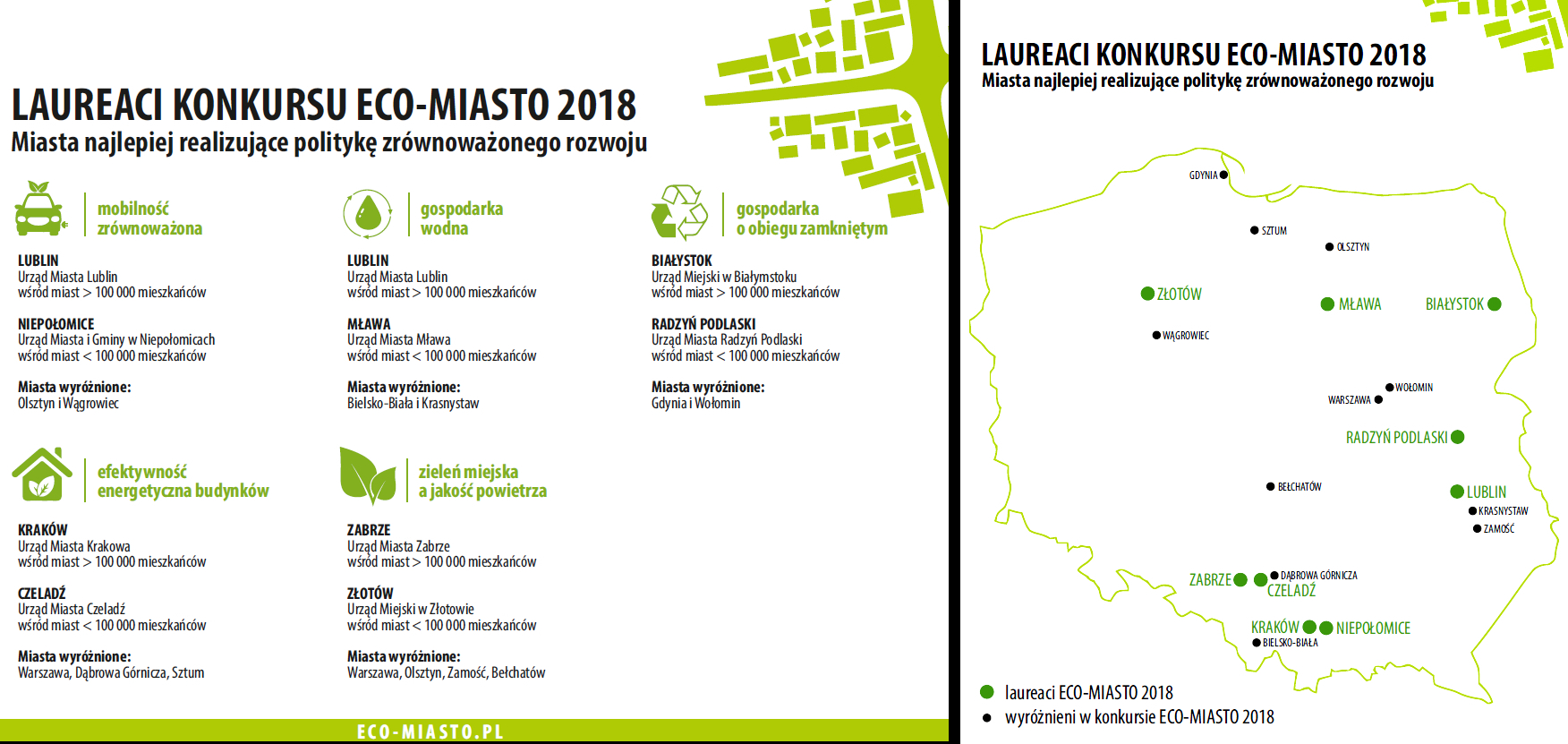 LAUREACI KONKURSU ECO-MIASTO 2018
Miasta najlepiej realizujące politykę zrównoważonego rozwoju

mobilność zrównoważona

LUBLIN
Urząd Miasta Lublin
wśród miast > 100 000 mieszkańców

NIEPOŁOMICE
Urząd Miasta i Gminy w Niepołomicach
wśród miast < 100 000 mieszkańców

Miasta wyróżnione:
Olsztyn i Wągrowiec

gospodarka wodna

LUBLIN
Urząd Miasta Lublin
wśród miast > 100 000 mieszkańców

MŁAWA
Urząd Miasta Mława
wśród miast < 100 000 mieszkańców

Miasta wyróżnione:
Bielsko-Biała i Krasnystaw

gospodarka o obiegu zamkniętym

BIAŁYSTOK
Urząd Miejski w Białymstoku
wśród miast > 100 000 mieszkańców

RADZYŃ PODLASKI
Urząd Miasta Radzyń Podlaski
wśród miast < 100 000 mieszkańców

Miasta wyróżnione:
Gdynia i Wołomin

efektywność energetyczna budynków

KRAKÓW
Urząd Miasta Krakowa
wśród miast > 100 000 mieszkańców

CZELADŹ
Urząd Miasta Czeladź
wśród miast < 100 000 mieszkańców

Miasta wyróżnione:
Warszawa, Dąbrowa Górnicza, Sztum

zieleń miejska a jakość powietrza

ZABRZE
Urząd Miasta Zabrze
wśród miast > 100 000 mieszkańców

ZŁOTÓW
Urząd Miejski w Złotowie
wśród miast < 100 000 mieszkańców

Miasta wyróżnione:
Warszawa, Olsztyn, Zamość, Bełchatów

ECO-MIASTO.PL

LAUREACI KONKURSU ECO-MIASTO 2018
Miasta najlepiej realizujące politykę zrównoważonego rozwoju

GDYNIA
SZTUM
OLSZTYN
ZŁOTÓW
MŁAWA
BIAŁYSTOK
WĄGROWIEC
WOŁOMIN
WARSZAWA
RADZYŃ PODLASKI
BEŁCHATÓW
LUBLIN
KRASNYSTAW
ZAMOŚĆ
DĄBROWA GÓRNICZA
ZABRZE
CZELADŹ
KRAKÓW
NIEPOŁOMICE
BIELSKO-BIAŁA

laureaci ECO-MIASTO 2018
wyróżnieni w konkursie ECO-MIASTO 2018